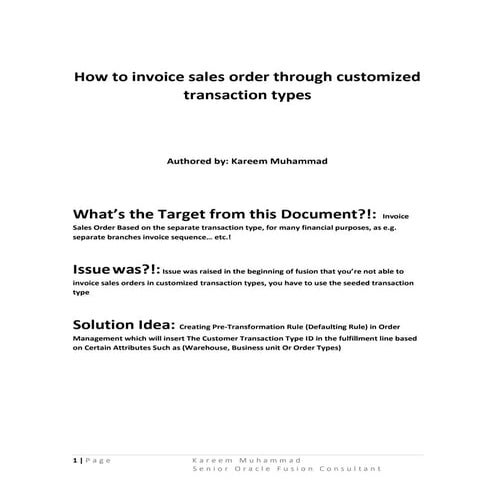 How to invoice sales order through customized transaction types

Authored by: Kareem Muhammad

What's the Target from this Document?!: Invoice Sales Order Based on the separate transaction type, for many financial purposes, as e.g. separate branches invoice sequence... etc.!

Issue was?!: Issue was raised in the beginning of fusion that you're not able to invoice sales orders in customized transaction types, you have to use the seeded transaction type

Solution Idea: Creating Pre-Transformation Rule (Defaulting Rule) in Order Management which will insert The Customer Transaction Type ID in the fulfillment line based on Certain Attributes Such as (Warehouse, Business unit Or Order Types)

1 | Page Kareem Muhammad
Senior Oracle Fusion Consultant